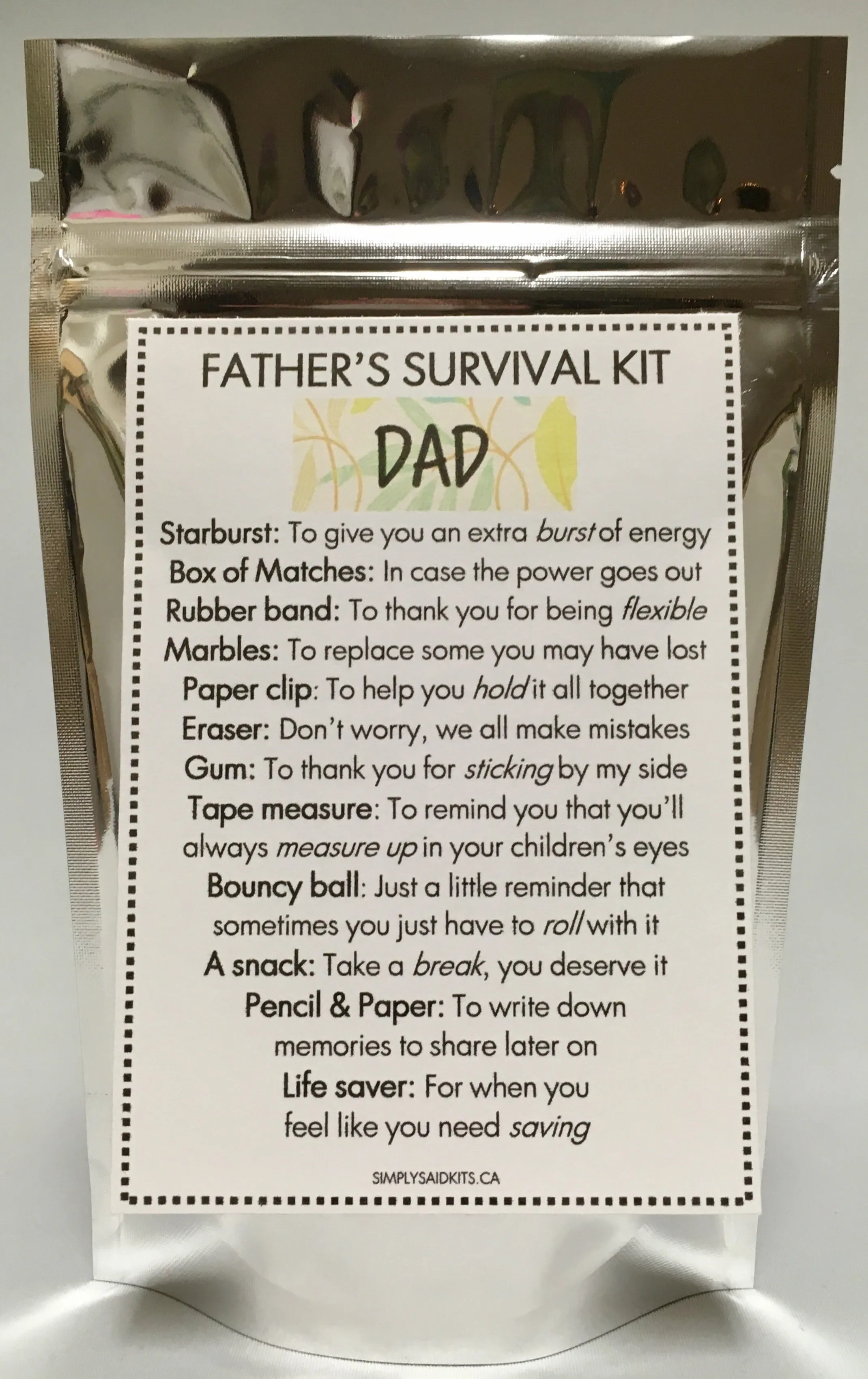 FATHER'S SURVIVAL KIT

DAD

Starburst: To give you an extra burst of energy
Box of Matches: In case the power goes out
Rubber band: To thank you for being flexible
Marbles: To replace some you may have lost
Paper clip: To help you hold it all together
Eraser: Don't worry, we all make mistakes
Gum: To thank you for sticking by my side
Tape measure: To remind you that you'll always measure up in your children's eyes
Bouncy ball: Just a little reminder that sometimes you just have to roll with it
A snack: Take a break, you deserve it
Pencil & Paper: To write down memories to share later on
Life saver: For when you feel like you need saving

SIMPLYSAIDKITS.CA